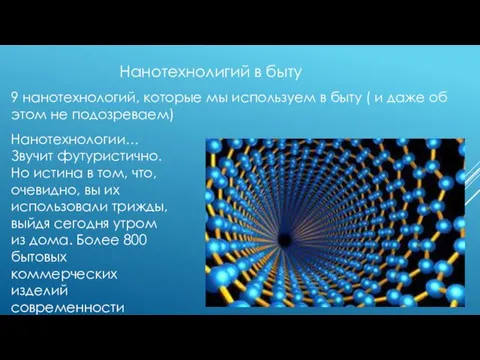 Нанотехнолигий в быту

9 нанотехнологий, которые мы используем в быту ( и даже об этом не подозреваем)

Нанотехнологии... Звучит футуристично. Но истина в том, что, очевидно, вы их использовали трижды, выйдя сегодня утром из дома. Более 800 бытовых коммерческих изделий современности